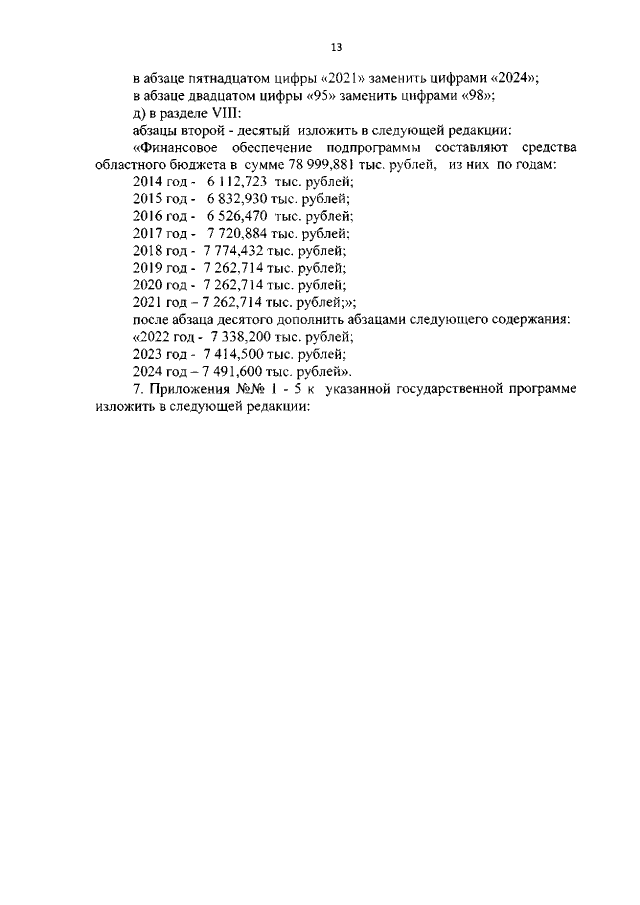 13

в абзаце пятнадцатом цифры «2021» заменить цифрами «2024»;

в абзаце двадцатом цифры «95» заменить цифрами «98»;

д) в разделе VIII:

абзацы второй - десятый изложить в следующей редакции:

«Финансовое обеспечение подпрограммы составляют средства областного бюджета в сумме 78 999,881 тыс. рублей, из них по годам:

2014 год - 6 112,723 тыс. рублей;

2015 год - 6 832,930 тыс. рублей;

2016 год - 6 526,470 тыс. рублей;

2017 год - 7 720,884 тыс. рублей;

2018 год - 7 774,432 тыс. рублей;

2019 год - 7 262,714 тыс. рублей;

2020 год - 7 262,714 тыс. рублей;

2021 год – 7 262,714 тыс. рублей;»;

после абзаца десятого дополнить абзацами следующего содержания:

«2022 год - 7 338,200 тыс. рублей;

2023 год - 7 414,500 тыс. рублей;

2024 год – 7 491,600 тыс. рублей».

7. Приложения №№ 1 - 5 к указанной государственной программе изложить в следующей редакции: